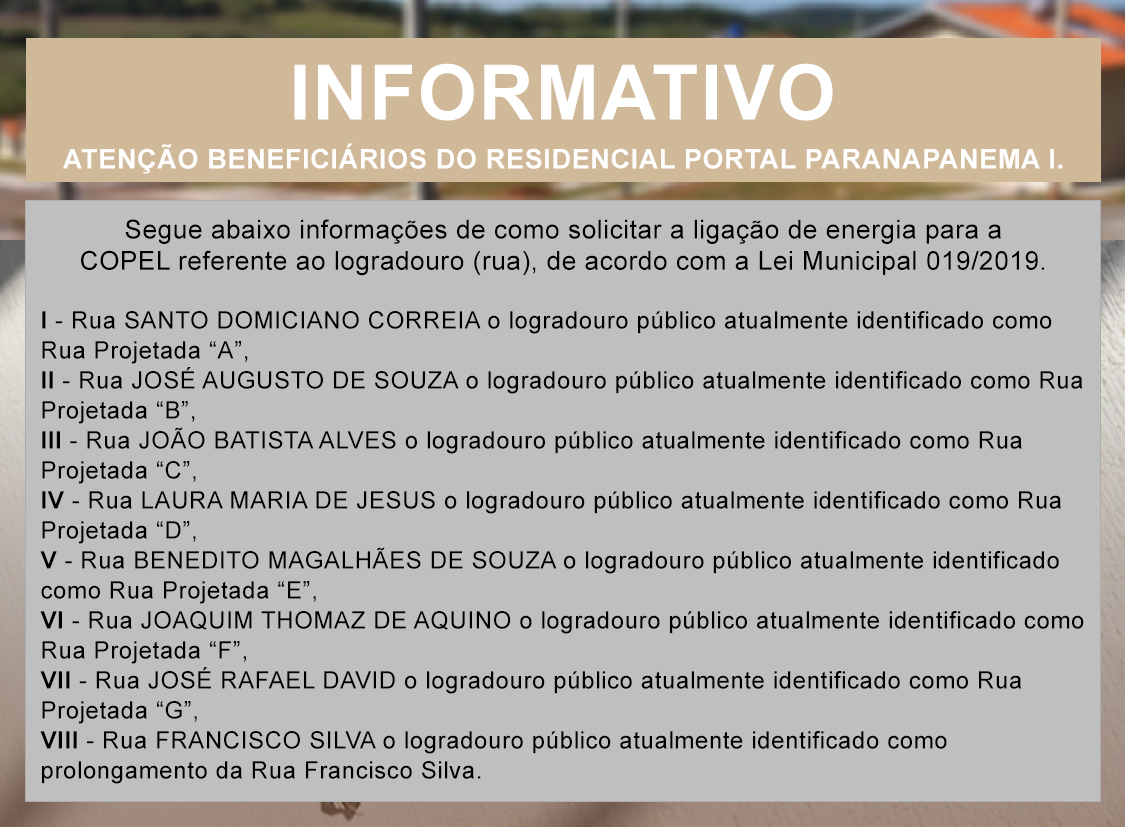 INFORMATIVO

ATENÇÃO BENEFICIÁRIOS DO RESIDENCIAL PORTAL PARANAPANEMA I.

Segue abaixo informações de como solicitar a ligação de energia para a COPEL referente ao logradouro (rua), de acordo com a Lei Municipal 019/2019.

I - Rua SANTO DOMICIANO CORREIA o logradouro público atualmente identificado como Rua Projetada “A”,
II - Rua JOSÉ AUGUSTO DE SOUZA o logradouro público atualmente identificado como Rua Projetada “B”,
III - Rua JOÃO BATISTA ALVES o logradouro público atualmente identificado como Rua Projetada “C”,
IV - Rua LAURA MARIA DE JESUS o logradouro público atualmente identificado como Rua Projetada “D”,
V - Rua BENEDITO MAGALHÃES DE SOUZA o logradouro público atualmente identificado como Rua Projetada “E”,
VI - Rua JOAQUIM THOMAZ DE AQUINO o logradouro público atualmente identificado como Rua Projetada “F”,
VII - Rua JOSÉ RAFAEL DAVID o logradouro público atualmente identificado como Rua Projetada “G”,
VIII - Rua FRANCISCO SILVA o logradouro público atualmente identificado como prolongamento da Rua Francisco Silva.